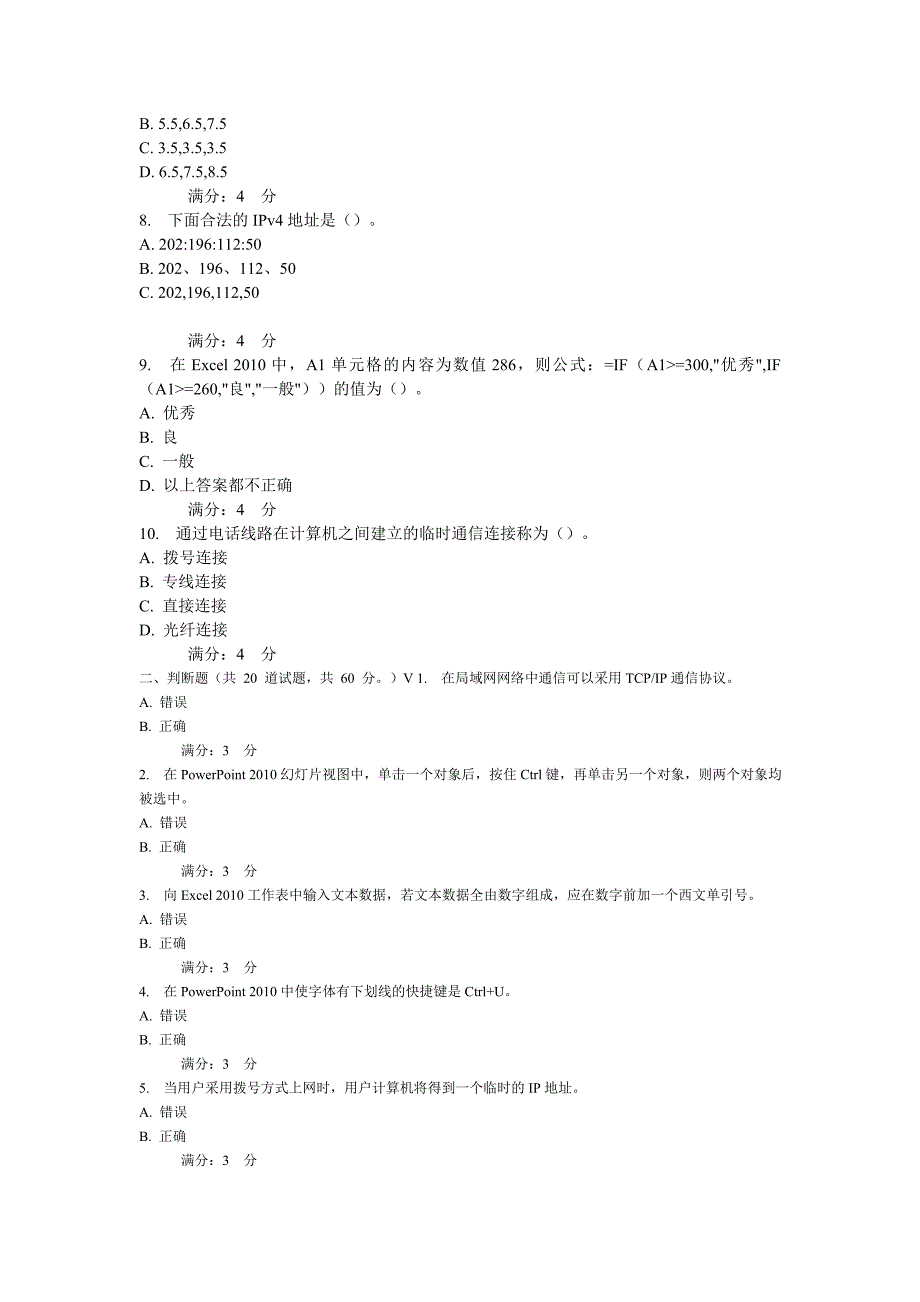 B. 5.5,6.5,7.5
C. 3.5,3.5,3.5
D. 6.5,7.5,8.5
满分：4 分
8. 下面合法的 IPv4 地址是（）。
A. 202:196:112:50
B. 202、196、112、50
C. 202,196,112,50

满分：4 分
9. 在 Excel 2010 中，A1 单元格的内容为数值 286，则公式：=IF（A1>=300,"优秀",IF（A1>=260,"良","一般"））的值为（）。
A. 优秀
B. 良
C. 一般
D. 以上答案都不正确
满分：4 分
10. 通过电话线路在计算机之间建立的临时通信连接称为（）。
A. 拨号连接
B. 专线连接
C. 直接连接
D. 光纤连接
满分：4 分
二、判断题（共 20 道试题，共 60 分。）V 1. 在局域网网络中通信可以采用 TCP/IP 通信协议。
A. 错误
B. 正确
满分：3 分
2. 在 PowerPoint 2010 幻灯片视图中，单击一个对象后，按住 Ctrl 键，再单击另一个对象，则两个对象均被选中。
A. 错误
B. 正确
满分：3 分
3. 向 Excel 2010 工作表中输入文本数据，若文本数据全由数字组成，应在数字前加一个西文单引号。
A. 错误
B. 正确
满分：3 分
4. 在 PowerPoint 2010 中使字体有下划线的快捷键是 Ctrl+U。
A. 错误
B. 正确
满分：3 分
5. 当用户采用拨号方式上网时，用户计算机将得到一个临时的 IP 地址。
A. 错误
B. 正确
满分：3 分